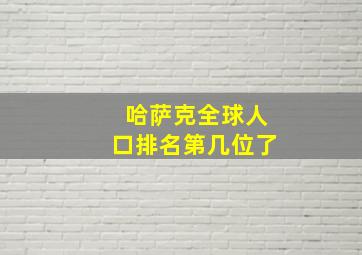 哈萨克全球人口排名第几位了